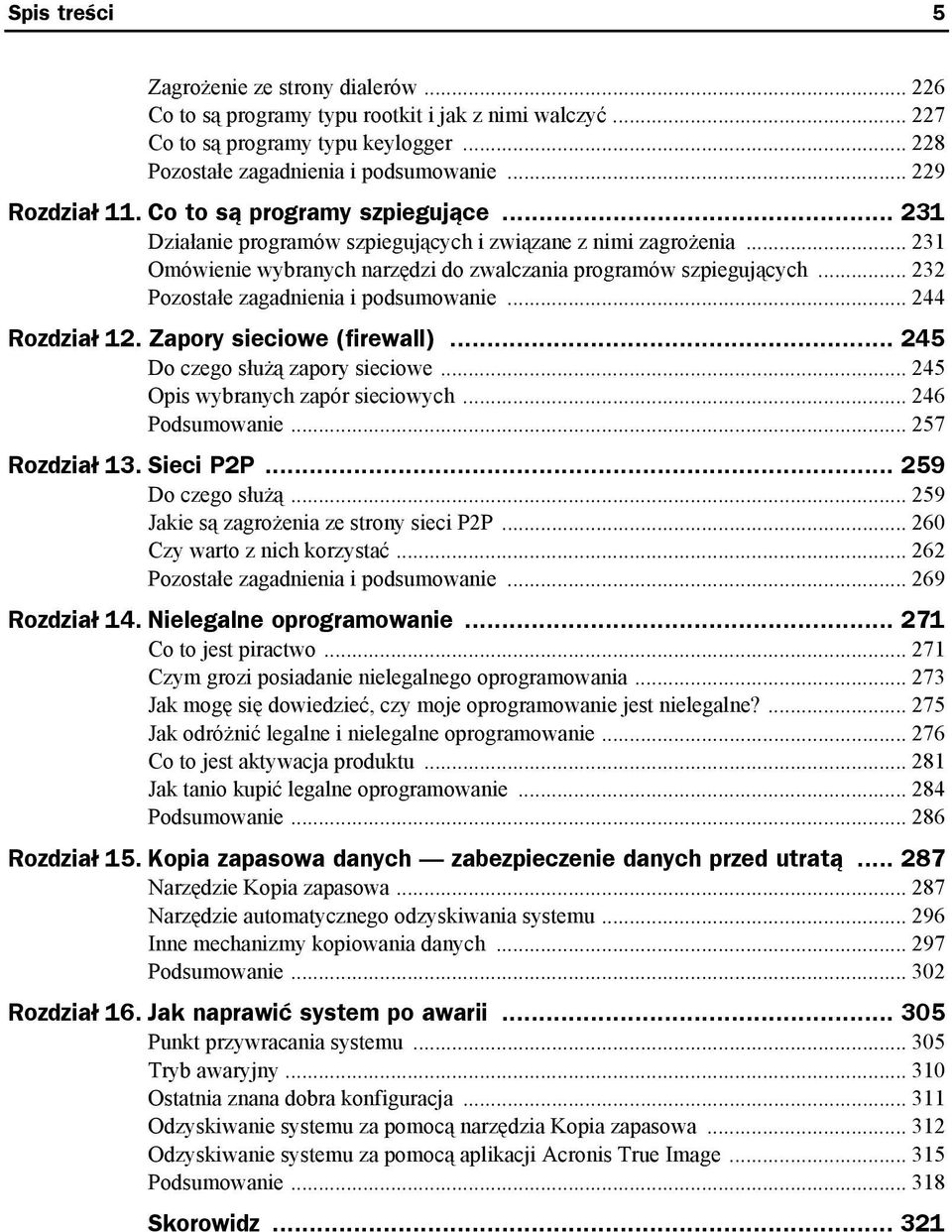 Spis treści 5

Zagrożenie ze strony dialerów ... 226
Co to są programy typu rootkit i jak z nimi walczyć ... 227
Co to są programy typu keylogger ... 228
Pozostałe zagadnienia i podsumowanie ... 229

Rozdział 11. Co to są programy szpiegujące ... 231
Działanie programów szpiegujących i związane z nimi zagrożenia ... 231
Omówienie wybranych narzędzi do zwalczania programów szpiegujących ... 232
Pozostałe zagadnienia i podsumowanie ... 244

Rozdział 12. Zapory sieciowe (firewall) ... 245
Do czego służą zapory sieciowe ... 245
Opis wybranych zapór sieciowych ... 246
Podsumowanie ... 257

Rozdział 13. Sieci P2P ... 259
Do czego służą ... 259
Jakie są zagrożenia ze strony sieci P2P ... 260
Czy warto z nich korzystać ... 262
Pozostałe zagadnienia i podsumowanie ... 269

Rozdział 14. Nielegalne oprogramowanie ... 271
Co to jest piractwo ... 271
Czym grozi posiadanie nielegalnego oprogramowania ... 273
Jak mogę się dowiedzieć, czy moje oprogramowanie jest nielegalne? ... 275
Jak odróżnić legalne i nielegalne oprogramowanie ... 276
Co to jest aktywacja produktu ... 281
Jak tanio kupić legalne oprogramowanie ... 284
Podsumowanie ... 286

Rozdział 15. Kopia zapasowa danych — zabezpieczenie danych przed utratą ... 287
Narzędzie Kopia zapasowa ... 287
Narzędzie automatycznego odzyskiwania systemu ... 296
Inne mechanizmy kopiowania danych ... 297
Podsumowanie ... 302

Rozdział 16. Jak naprawić system po awarii ... 305
Punkt przywracania systemu ... 305
Tryb awaryjny ... 310
Ostatnia znana dobra konfiguracja ... 311
Odzyskiwanie systemu za pomocą narzędzia Kopia zapasowa ... 312
Odzyskiwanie systemu za pomocą aplikacji Acronis True Image ... 315
Podsumowanie ... 318

Skorowidz ... 321